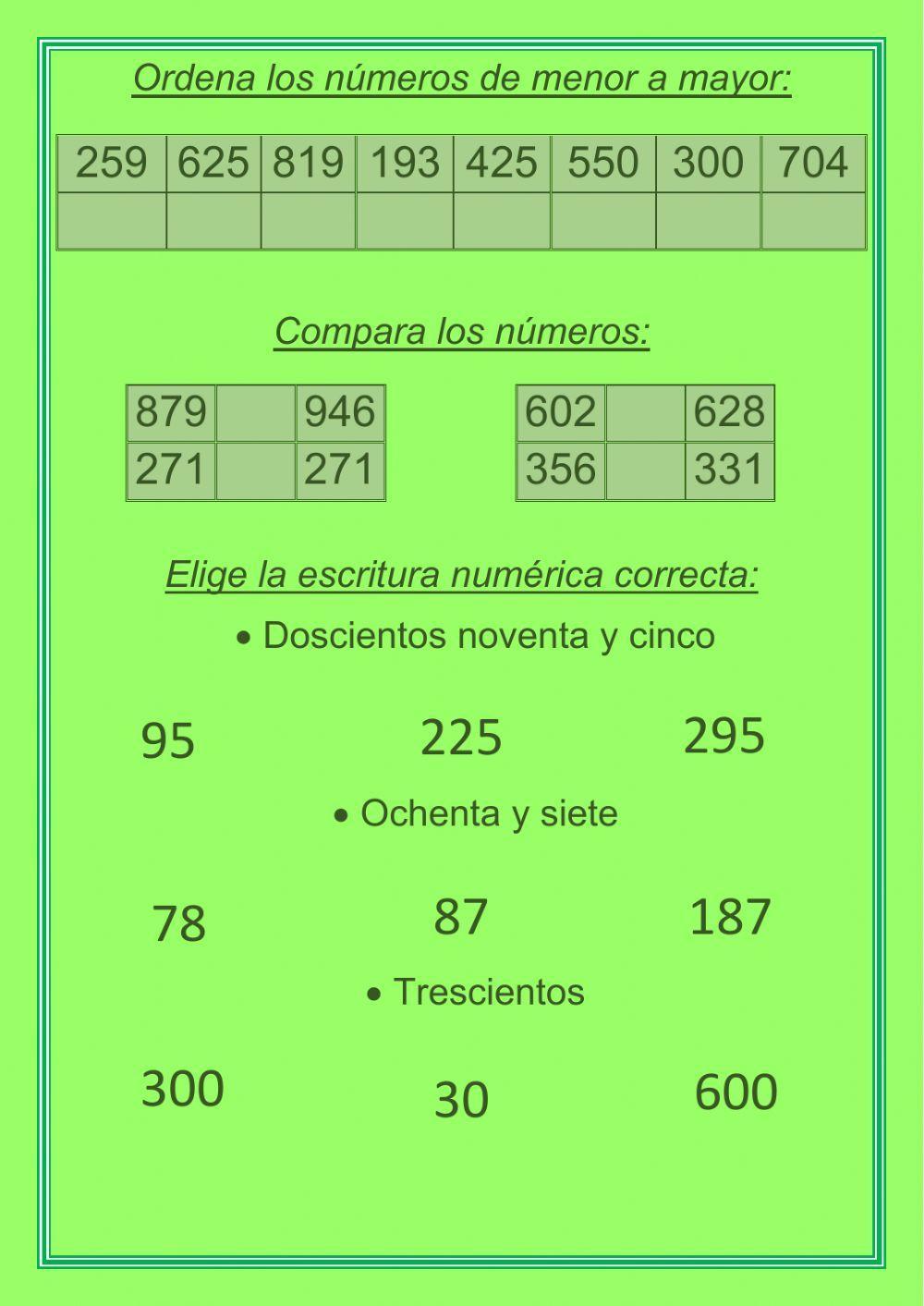 Ordena los números de menor a mayor:

| 259 | 625 | 819 | 193 | 425 | 550 | 300 | 704 |
|---|---|---|---|---|---|---|---|
| | | | | | | | |

Compara los números:

| 879 | | 946 |
|---|---|---|
| 271 | | 271 |

| 602 | | 628 |
|---|---|---|
| 356 | | 331 |

Elige la escritura numérica correcta:

• Doscientos noventa y cinco

95 225 295

• Ochenta y siete

78 87 187

• Trescientos

300 30 600